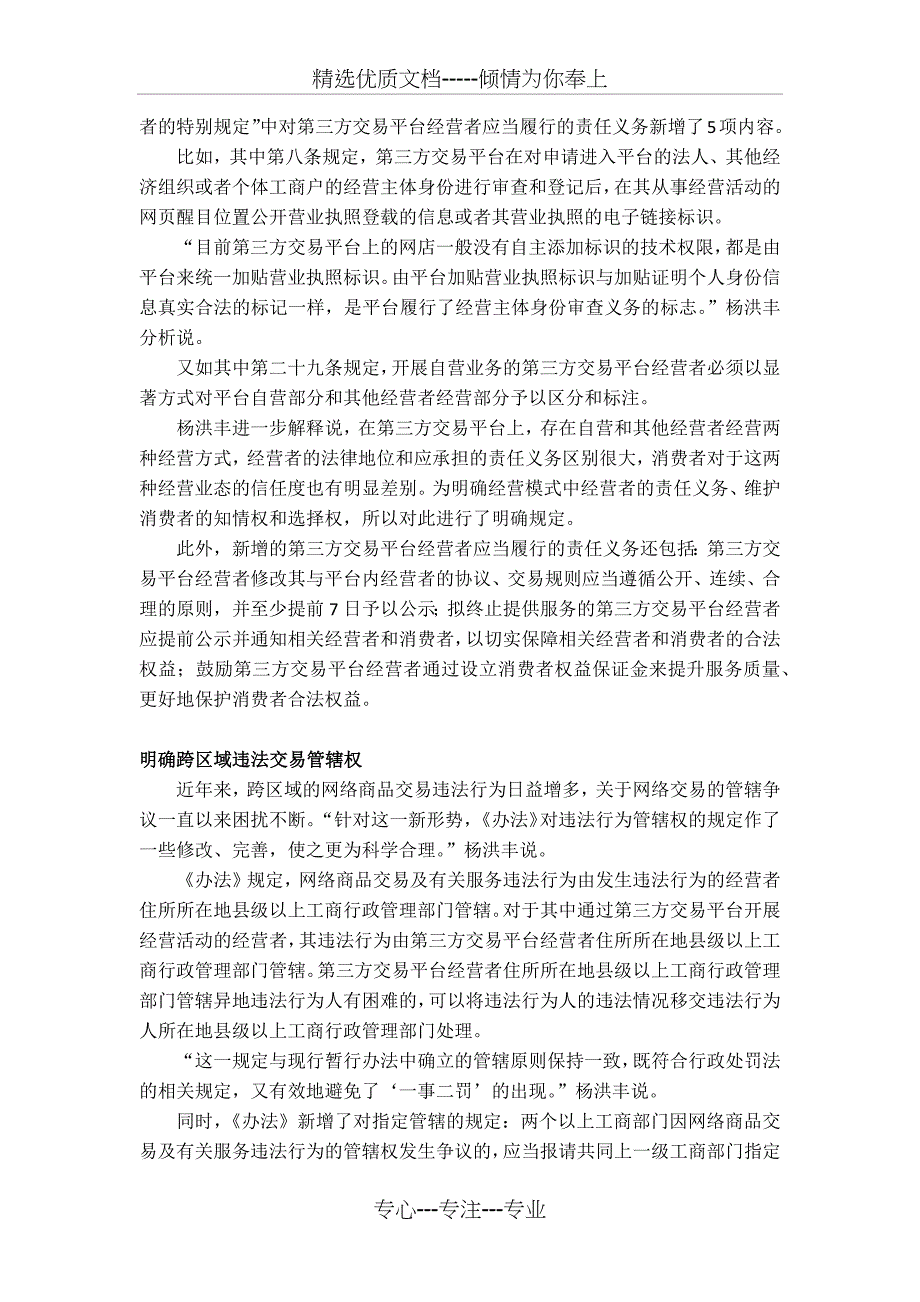 精选优质文档-----倾情为你奉上

者的特别规定”中对第三方交易平台经营者应当履行的责任义务新增了5项内容。

比如，其中第八条规定，第三方交易平台在对申请进入平台的法人、其他经济组织或者个体工商户的经营主体身份进行审查和登记后，在其从事经营活动的网页醒目位置公开营业执照登载的信息或者其营业执照的电子链接标识。

“目前第三方交易平台上的网店一般没有自主添加标识的技术权限，都是由平台来统一加贴营业执照标识。由平台加贴营业执照标识与加贴证明个人身份信息真实合法的标记一样，是平台履行了经营主体身份审查义务的标志。”杨洪丰分析说。

又如其中第二十九条规定，开展自营业务的第三方交易平台经营者必须以显著方式对平台自营部分和其他经营者经营部分予以区分和标注。

杨洪丰进一步解释说，在第三方交易平台上，存在自营和其他经营者经营两种经营方式，经营者的法律地位和应承担的责任义务区别很大，消费者对于这两种经营业态的信任度也有明显差别。为明确经营模式中经营者的责任义务、维护消费者的知情权和选择权，所以对此进行了明确规定。

此外，新增的第三方交易平台经营者应当履行的责任义务还包括：第三方交易平台经营者修改其与平台内经营者的协议、交易规则应当遵循公开、连续、合理的原则，并至少提前7日予以公示；拟终止提供服务的第三方交易平台经营者应提前公示并通知相关经营者和消费者，以切实保障相关经营者和消费者的合法权益；鼓励第三方交易平台经营者通过设立消费者权益保证金来提升服务质量、更好地保护消费者合法权益。

明确跨区域违法交易管辖权

近年来，跨区域的网络商品交易违法行为日益增多，关于网络交易的管辖争议一直以来困扰不断。“针对这一新形势，《办法》对违法行为管辖权的规定作了一些修改、完善，使之更为科学合理。”杨洪丰说。

《办法》规定，网络商品交易及有关服务违法行为由发生违法行为的经营者住所所在地县级以上工商行政管理部门管辖。对于其中通过第三方交易平台开展经营活动的经营者，其违法行为由第三方交易平台经营者住所所在地县级以上工商行政管理部门管辖。第三方交易平台经营者住所所在地县级以上工商行政管理部门管辖异地违法行为人有困难的，可以将违法行为人的违法情况移交违法行为人所在地县级以上工商行政管理部门处理。

“这一规定与现行暂行办法中确立的管辖原则保持一致，既符合行政处罚法的相关规定，又有效地避免了‘一事二罚’的出现。”杨洪丰说。

同时，《办法》新增了对指定管辖的规定：两个以上工商部门因网络商品交易及有关服务违法行为的管辖权发生争议的，应当报请共同上一级工商部门指定

专心---专注---专业